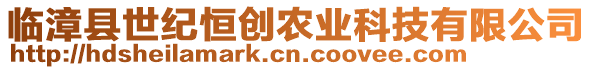 临漳县世纪恒创农业科技有限公司
http://hdsheilamark.cn.coovee.com